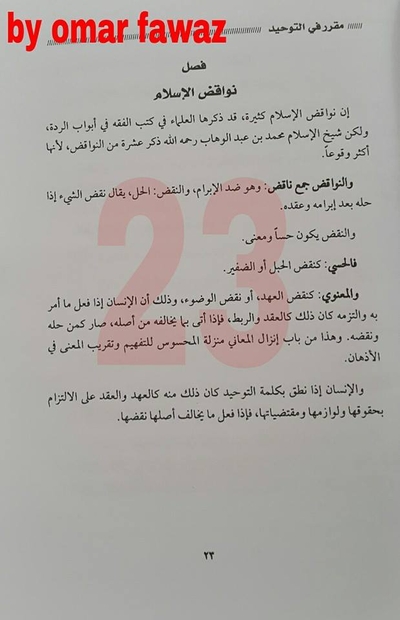 by omar fawaz

مقرر في التوحيد

فصل

نواقض الإسلام

إن نواقض الإسلام كثيرة، قد ذكرها العلماء في كتب الفقه في أبواب الردة، ولكن شيخ الإسلام محمد بن عبد الوهاب رحمه الله ذكر عشرة من النواقض، لأنها أكثر وقوعاً.

والنواقض جمع ناقض: وهو ضد الإبرام، والنقض: الحل، يقال نقض الشيء إذا حله بعد إبرامه وعقده.

والنقض يكون حساً ومعنى.

فالحسي: كنقض الحبل أو الضفير.

والمعنوي: كنقض العهد، أو نقض الوضوء، وذلك أن الإنسان إذا فعل ما أمر به والتزمه كان ذلك كالعقد والربط، فإذا أتى بما يخالفه من أصله، صار كمن حله ونقضه. وهذا من باب إنزال المعاني منزلة المحسوس للتفهيم وتقريب المعنى في الأذهان.

والإنسان إذا نطق بكلمة التوحيد كان ذلك منه كالعهد والعقد على الالتزام بحقوقها ولوازمها ومقتضياتها، فإذا فعل ما يخالف أصلها نقضها.

23

٢٣